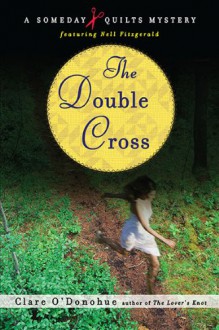 A SOMEDAY QUILTS MYSTERY
featuring Nell Fitzgerald

The Double Cross

Clare O'Donohue author of The Lover's Knot